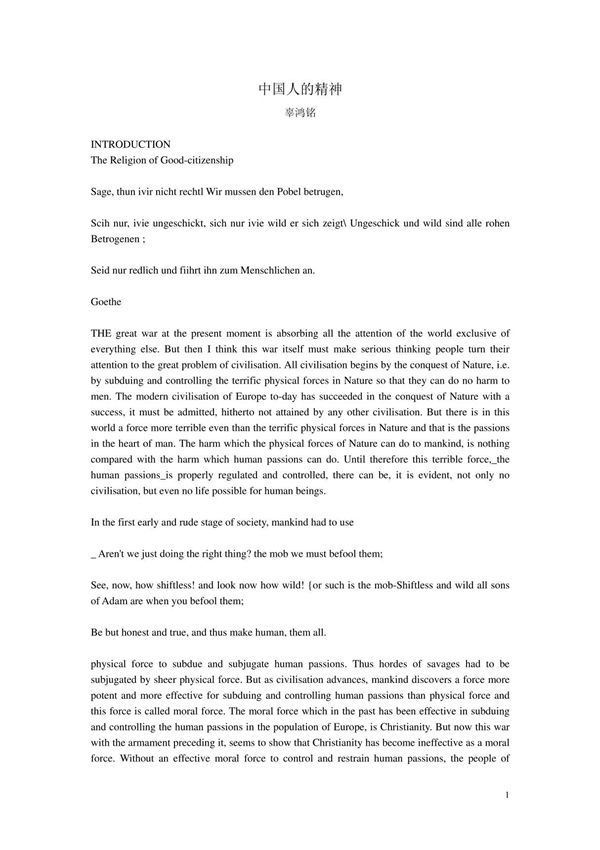 中国人的精神
辜鸿铭

INTRODUCTION
The Religion of Good-citizenship

Sage, thun ivir nicht rechtl Wir mussen den Pobel betrugen,

Scih nur, ivie ungeschickt, sich nur ivie wild er sich zeigt\ Ungeschick und wild sind alle rohen Betrogenen ;

Seid nur redlich und fiihrt ihn zum Menschlichen an.

Goethe

THE great war at the present moment is absorbing all the attention of the world exclusive of everything else. But then I think this war itself must make serious thinking people turn their attention to the great problem of civilisation. All civilisation begins by the conquest of Nature, i.e. by subduing and controlling the terrific physical forces in Nature so that they can do no harm to men. The modern civilisation of Europe to-day has succeeded in the conquest of Nature with a success, it must be admitted, hitherto not attained by any other civilisation. But there is in this world a force more terrible even than the terrific physical forces in Nature and that is the passions in the heart of man. The harm which the physical forces of Nature can do to mankind, is nothing compared with the harm which human passions can do. Until therefore this terrible force,_the human passions_is properly regulated and controlled, there can be, it is evident, not only no civilisation, but even no life possible for human beings.

In the first early and rude stage of society, mankind had to use

_ Aren't we just doing the right thing? the mob we must befool them;

See, now, how shiftless! and look now how wild! {or such is the mob-Shiftless and wild all sons of Adam are when you befool them;

Be but honest and true, and thus make human, them all.

physical force to subdue and subjugate human passions. Thus hordes of savages had to be subjugated by sheer physical force. But as civilisation advances, mankind discovers a force more potent and more effective for subduing and controlling human passions than physical force and this force is called moral force. The moral force which in the past has been effective in subduing and controlling the human passions in the population of Europe, is Christianity. But now this war with the armament preceding it, seems to show that Christianity has become ineffective as a moral force. Without an effective moral force to control and restrain human passions, the people of

1